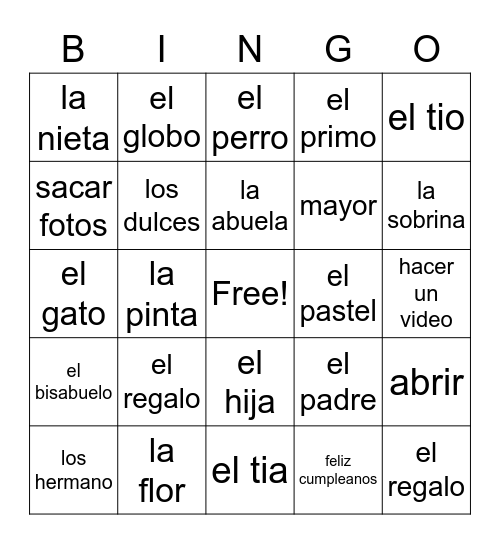 | B | I | N | G | O |
|---|---|---|---|---|
| la nieta | el globo | el perro | el primo | el tio |
| sacar fotos | los dulces | la abuela | mayor | la sobrina |
| el gato | la pinta | Free! | el pastel | hacer un video |
| el bisabuelo | el regalo | el hija | el padre | abrir |
| los hermano | la flor | el tia | feliz cumpleanos | el regalo |